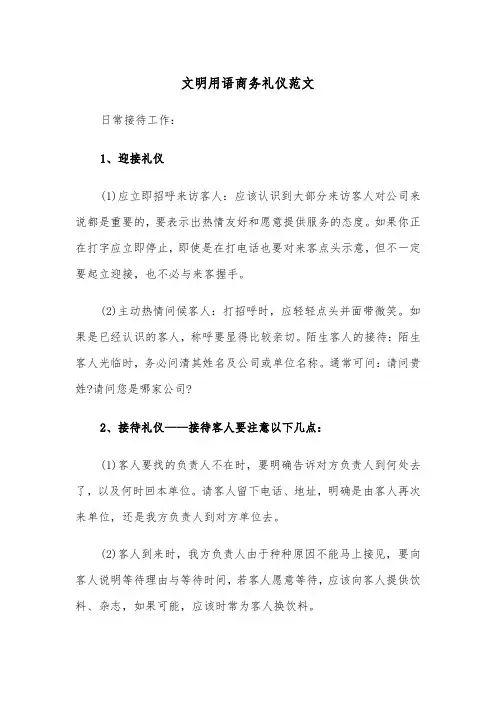 文明用语商务礼仪范文

日常接待工作：

1、迎接礼仪

(1)应立即招呼来访客人：应该认识到大部分来访客人对公司来说都是重要的，要表示出热情友好和愿意提供服务的态度。如果你正在打字应立即停止，即使是在打电话也要对来客点头示意，但不一定要起立迎接，也不必与来客握手。

(2)主动热情问候客人：打招呼时，应轻轻点头并面带微笑。如果是已经认识的客人，称呼要显得比较亲切。陌生客人的接待：陌生客人光临时，务必问清其姓名及公司或单位名称。通常可问：请问贵姓?请问您是哪家公司?

2、接待礼仪——接待客人要注意以下几点：

(1)客人要找的负责人不在时，要明确告诉对方负责人到何处去了，以及何时回本单位。请客人留下电话、地址，明确是由客人再次来单位，还是我方负责人到对方单位去。

(2)客人到来时，我方负责人由于种种原因不能马上接见，要向客人说明等待理由与等待时间，若客人愿意等待，应该向客人提供饮料、杂志，如果可能，应该时常为客人换饮料。